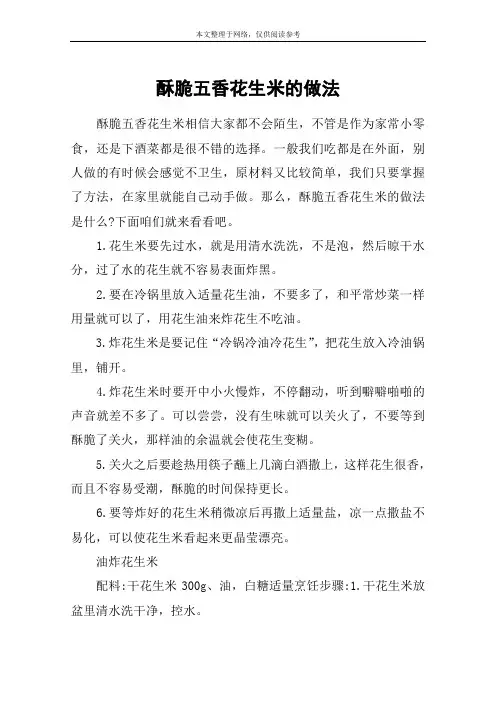 本文整理于网络，仅供阅读参考

酥脆五香花生米的做法

酥脆五香花生米相信大家都不会陌生，不管是作为家常小零食，还是下酒菜都是很不错的选择。一般我们吃都是在外面，别人做的有时候会感觉不卫生，原材料又比较简单，我们只要掌握了方法，在家里就能自己动手做。那么，酥脆五香花生米的做法是什么?下面咱们就来看看吧。

1.花生米要先过水，就是用清水洗洗，不是泡，然后晾干水分，过了水的花生就不容易表面炸黑。

2.要在冷锅里放入适量花生油，不要多了，和平常炒菜一样用量就可以了，用花生油来炸花生不吃油。

3.炸花生米是要记住“冷锅冷油冷花生”，把花生放入冷油锅里，铺开。

4.炸花生米时要开中小火慢炸，不停翻动，听到噼噼啪啪的声音就差不多了。可以尝尝，没有生味就可以关火了，不要等到酥脆了关火，那样油的余温就会使花生变糊。

5.关火之后要趁热用筷子蘸上几滴白酒撒上，这样花生很香，而且不容易受潮，酥脆的时间保持更长。

6.要等炸好的花生米稍微凉后再撒上适量盐，凉一点撒盐不易化，可以使花生米看起来更晶莹漂亮。

油炸花生米

配料:干花生米 300g、油，白糖适量烹饪步骤:1.干花生米放盆里清水洗干净，控水。